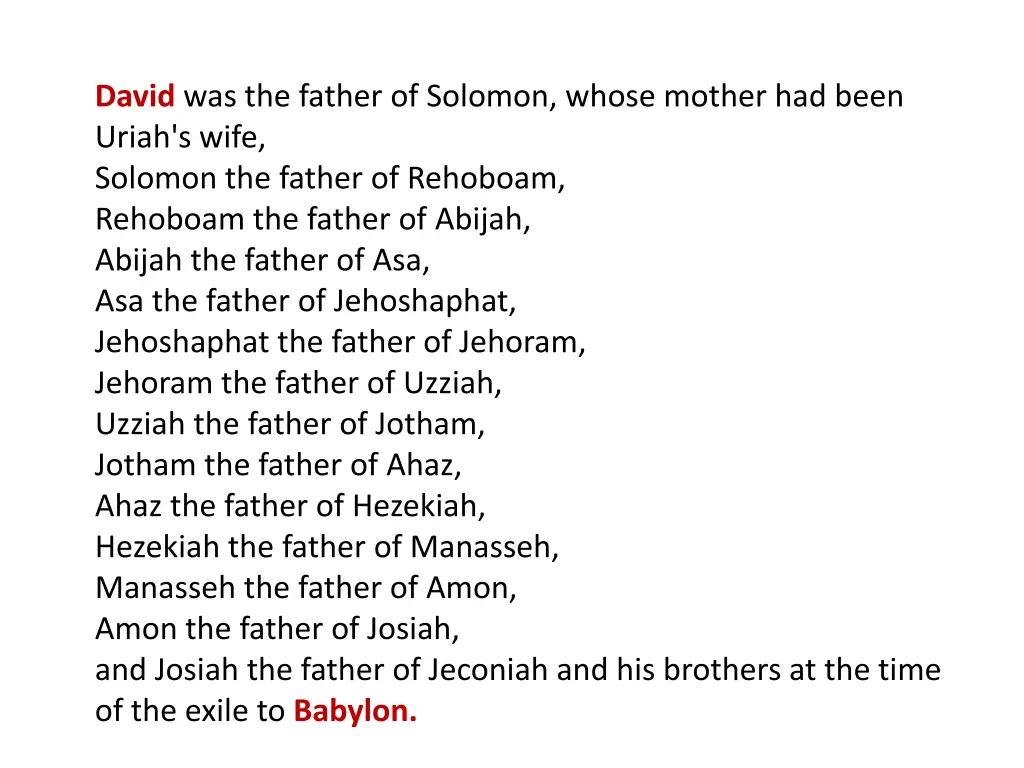 David was the father of Solomon, whose mother had been Uriah's wife,
Solomon the father of Rehoboam,
Rehoboam the father of Abijah,
Abijah the father of Asa,
Asa the father of Jehoshaphat,
Jehoshaphat the father of Jehoram,
Jehoram the father of Uzziah,
Uzziah the father of Jotham,
Jotham the father of Ahaz,
Ahaz the father of Hezekiah,
Hezekiah the father of Manasseh,
Manasseh the father of Amon,
Amon the father of Josiah,
and Josiah the father of Jeconiah and his brothers at the time of the exile to Babylon.